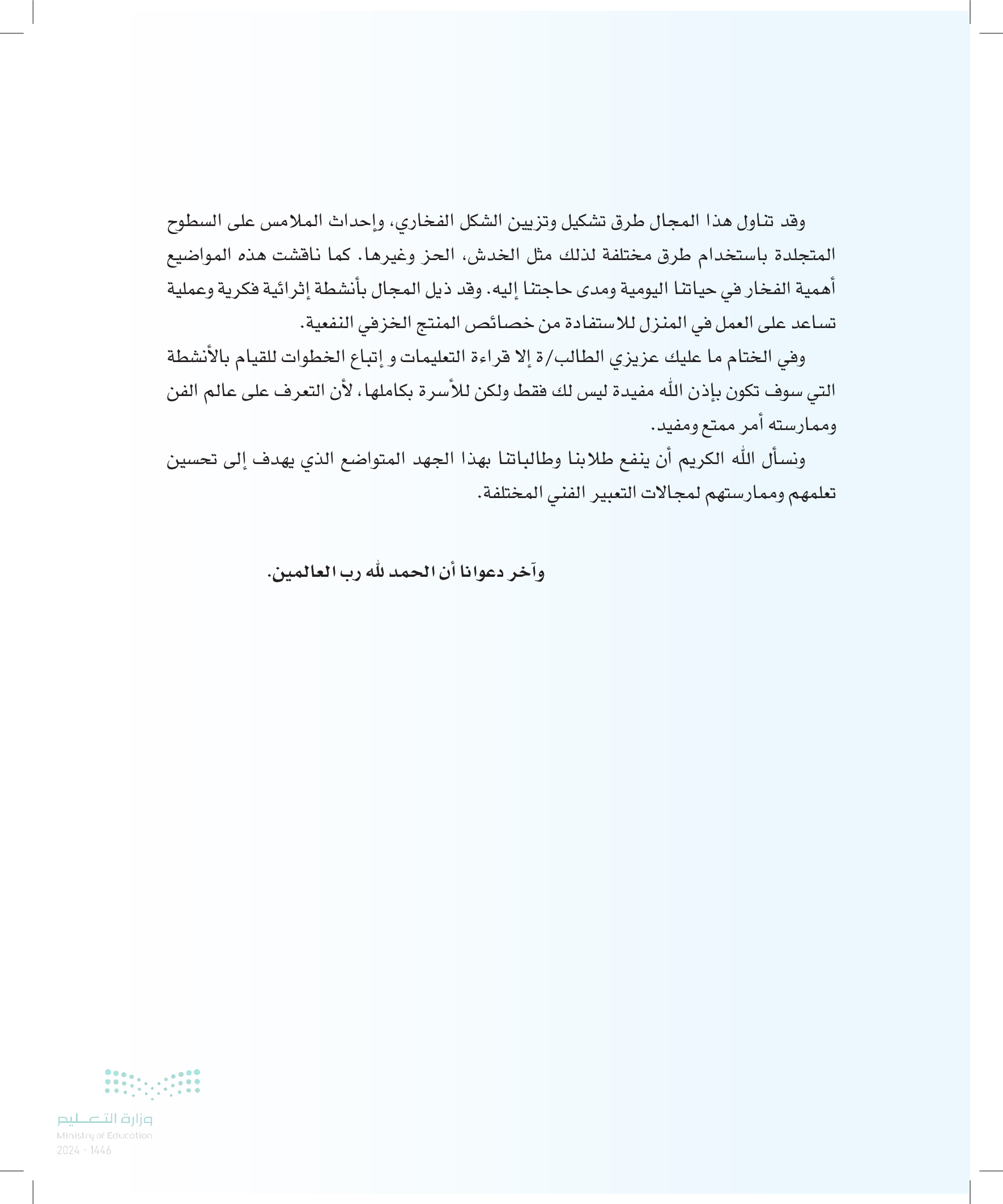 وقد تناول هذا المجال طرق تشكيل وتزيين الشكل الفخاري، وإحداث الملامس على السطوح المتجلدة باستخدام طرق مختلفة لذلك مثل الخدش، الحز وغيرها. كما ناقشت هذه المواضيع أهمية الفخار في حياتنا اليومية ومدى حاجتنا إليه. وقد ذيل المجال بأنشطة إثرائية فكرية وعملية تساعد على العمل في المنزل للاستفادة من خصائص المنتج الخزفي النفعية.

وفي الختام ما عليك عزيزي الطالب/ة إلا قراءة التعليمات و إتباع الخطوات للقيام بالأنشطة التي سوف تكون بإذن الله مفيدة ليس لك فقط ولكن للأسرة بكاملها، لأن التعرف على عالم الفن وممارسته أمر ممتع ومفيد.

ونسأل الله الكريم أن ينفع طلابنا وطالباتنا بهذا الجهد المتواضع الذي يهدف إلى تحسين تعلمهم وممارستهم لمجالات التعبير الفني المختلفة.

وآخر دعوانا أن الحمد لله رب العالمين.

وزارة التعليم
Ministry of Education
2024 - 1446